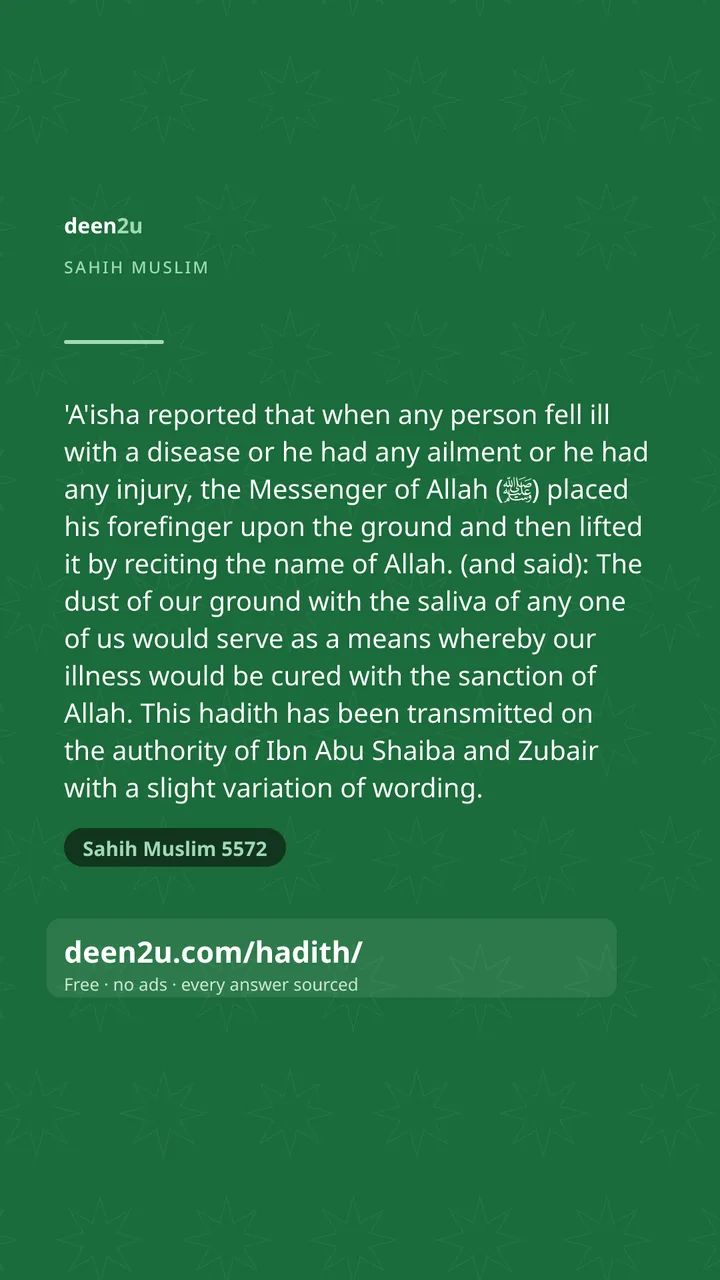 deen2u

SAHIH MUSLIM

'A'isha reported that when any person fell ill with a disease or he had any ailment or he had any injury, the Messenger of Allah (ﷺ) placed his forefinger upon the ground and then lifted it by reciting the name of Allah. (and said): The dust of our ground with the saliva of any one of us would serve as a means whereby our illness would be cured with the sanction of Allah. This hadith has been transmitted on the authority of Ibn Abu Shaiba and Zubair with a slight variation of wording.

Sahih Muslim 5572

deen2u.com/hadith/

Free · no ads · every answer sourced